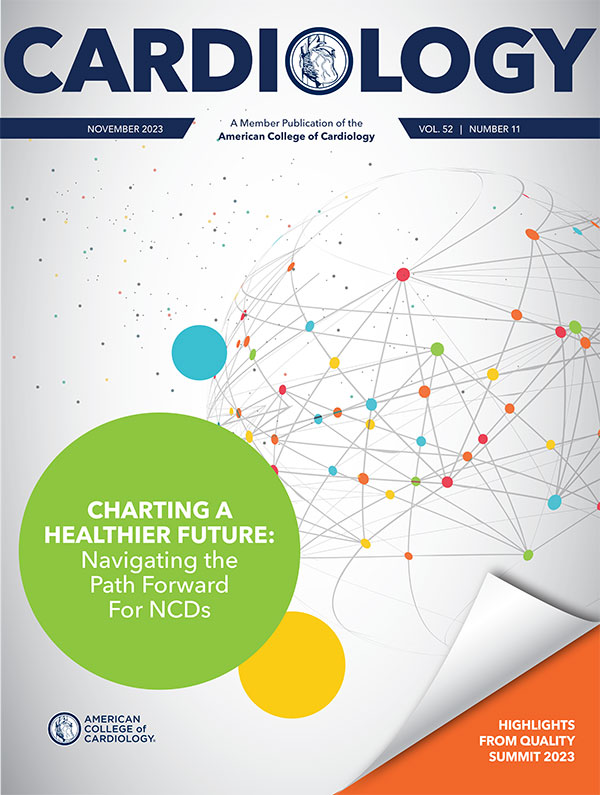 CARDIOLOGY

NOVEMBER 2023

A Member Publication of the American College of Cardiology

VOL. 52 | NUMBER 11

CHARTING A HEALTHIER FUTURE: Navigating the Path Forward For NCDs

AMERICAN COLLEGE of CARDIOLOGY.

HIGHLIGHTS FROM QUALITY SUMMIT 2023